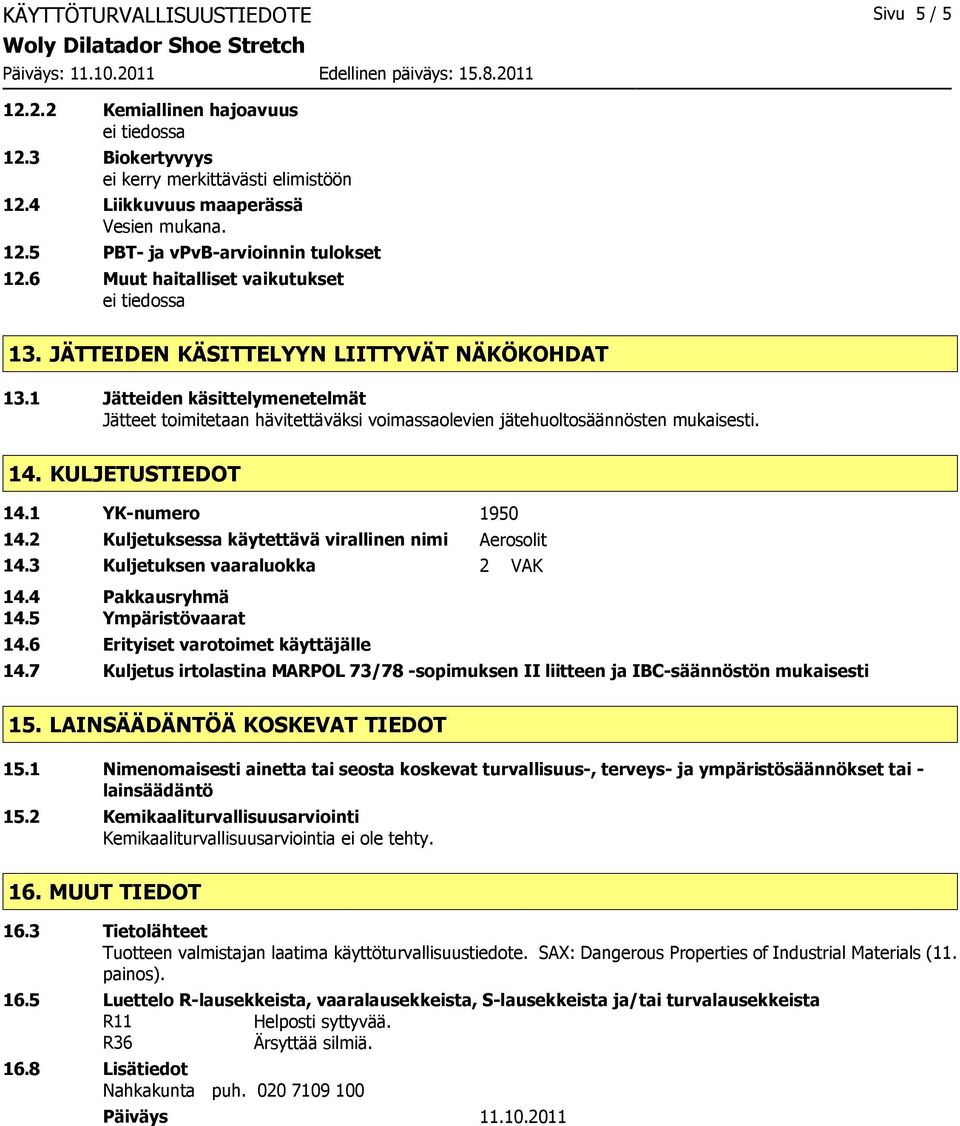 KÄYTTÖTURVALLISUUSTIEDOTE
Sivu 5 / 5
Woly Dilatador Shoe Stretch
Päiväys: 11.10.2011
Edellinen päiväys: 15.8.2011

12.2.2 Kemiallinen hajoavuus
ei tiedossa

12.3 Biokertyvyys
ei kerry merkittävästi elimistöön

12.4 Liikkuvuus maaperässä
Vesien mukana.

12.5 PBT- ja vPvB-arvioinnin tulokset

12.6 Muut haitalliset vaikutukset
ei tiedossa

13. JÄTTEIDEN KÄSITTELYYN LIITTYVÄT NÄKÖKOHDAT

13.1 Jätteiden käsittelymenetelmät
Jätteet toimitetaan hävitettäväksi voimassaolevien jätehuoltosäännösten mukaisesti.

14. KULJETUSTIEDOT

14.1 YK-numero 1950
14.2 Kuljetuksessa käytettävä virallinen nimi Aerosolit
14.3 Kuljetuksen vaaraluokka 2 VAK
14.4 Pakkausryhmä
14.5 Ympäristövaarat
14.6 Erityiset varotoimet käyttäjälle
14.7 Kuljetus irtolastina MARPOL 73/78 -sopimuksen II liitteen ja IBC-säännöstön mukaisesti

15. LAINSÄÄDÄNTÖÄ KOSKEVAT TIEDOT

15.1 Nimenomaisesti ainetta tai seosta koskevat turvallisuus-, terveys- ja ympäristösäännökset tai -lainsäädäntö

15.2 Kemikaaliturvallisuusarviointi
Kemikaaliturvallisuusarviointia ei ole tehty.

16. MUUT TIEDOT

16.3 Tietolähteet
Tuotteen valmistajan laatima käyttöturvallisuustiedote. SAX: Dangerous Properties of Industrial Materials (11. painos).

16.5 Luettelo R-lausekkeista, vaaralausekkeista, S-lausekkeista ja/tai turvalausekkeista
R11 Helposti syttyvää.
R36 Ärsyttää silmiä.

16.8 Lisätiedot
Nahkakunta puh. 020 7109 100
Päiväys 11.10.2011